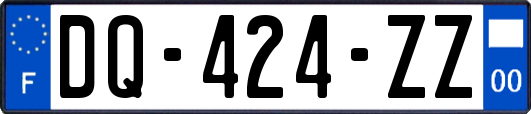 F
DQ-424-ZZ
00